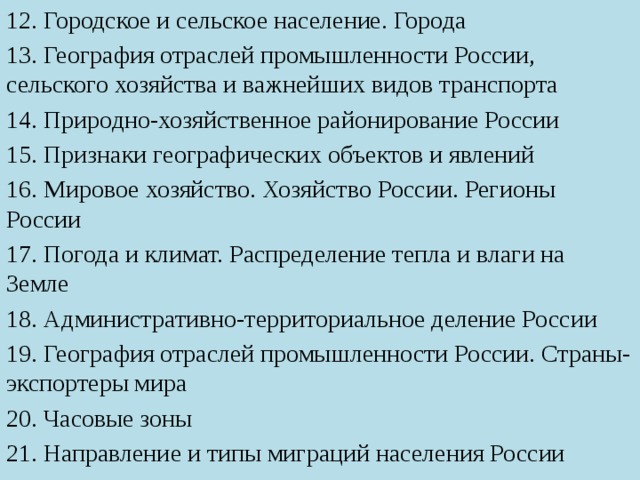 12. Городское и сельское население. Города

13. География отраслей промышленности России, сельского хозяйства и важнейших видов транспорта

14. Природно-хозяйственное районирование России

15. Признаки географических объектов и явлений

16. Мировое хозяйство. Хозяйство России. Регионы России

17. Погода и климат. Распределение тепла и влаги на Земле

18. Административно-территориальное деление России

19. География отраслей промышленности России. Страны-экспортеры мира

20. Часовые зоны

21. Направление и типы миграций населения России